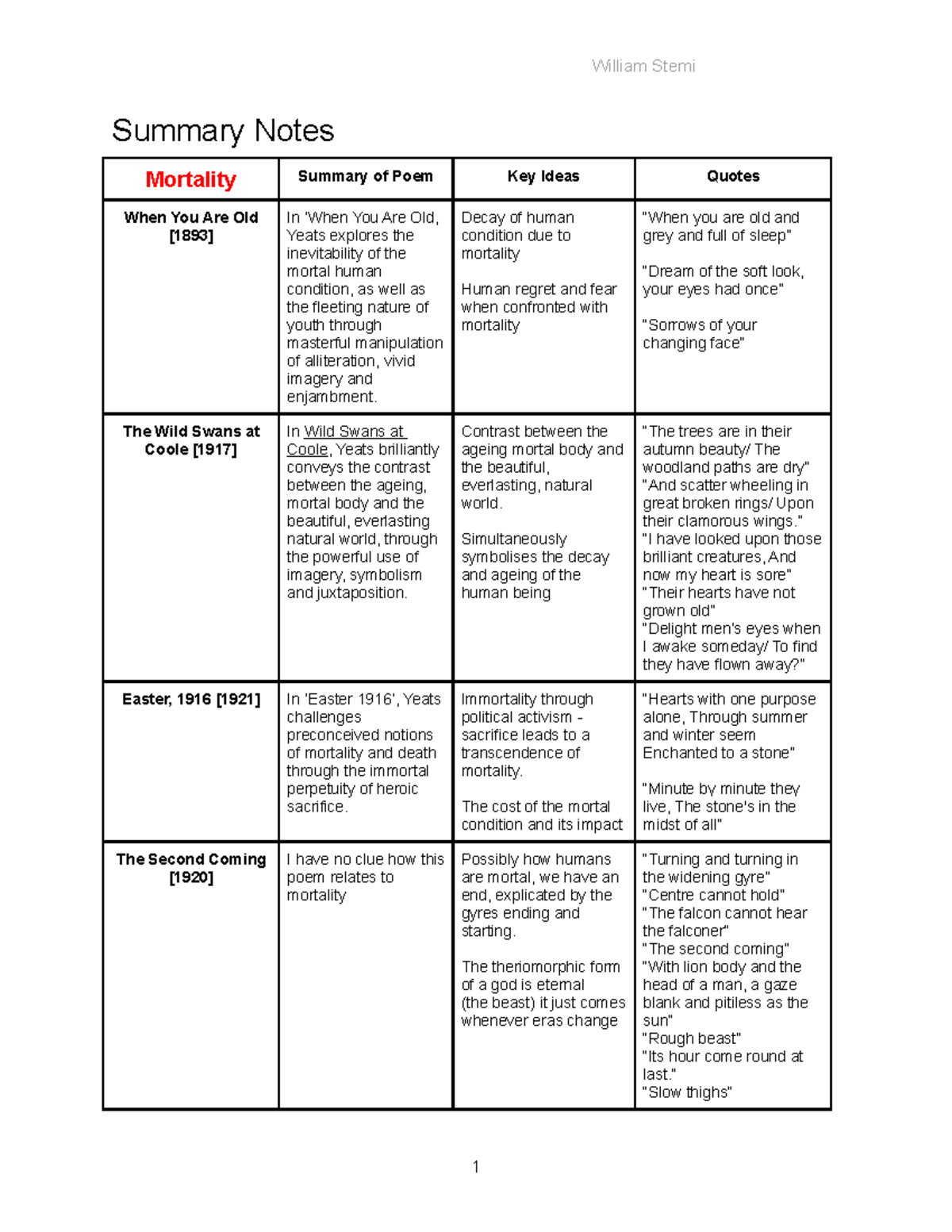 William Stemi

Summary Notes

| Mortality | Summary of Poem | Key Ideas | Quotes |
|---|---|---|---|
| When You Are Old [1893] | In 'When You Are Old, Yeats explores the inevitability of the mortal human condition, as well as the fleeting nature of youth through masterful manipulation of alliteration, vivid imagery and enjambment. | Decay of human condition due to mortality Human regret and fear when confronted with mortality | "When you are old and grey and full of sleep" "Dream of the soft look, your eyes had once" "Sorrows of your changing face" |
| The Wild Swans at Coole [1917] | In Wild Swans at Coole, Yeats brilliantly conveys the contrast between the ageing, mortal body and the beautiful, everlasting natural world, through the powerful use of imagery, symbolism and juxtaposition. | Contrast between the ageing mortal body and the beautiful, everlasting, natural world. Simultaneously symbolises the decay and ageing of the human being | "The trees are in their autumn beauty/ The woodland paths are dry" "And scatter wheeling in great broken rings/ Upon their clamorous wings." "I have looked upon those brilliant creatures, And now my heart is sore" "Their hearts have not grown old" "Delight men's eyes when I awake someday/ To find they have flown away?" |
| Easter, 1916 [1921] | In 'Easter 1916', Yeats challenges preconceived notions of mortality and death through the immortal perpetuity of heroic sacrifice. | Immortality through political activism - sacrifice leads to a transcendence of mortality. The cost of the mortal condition and its impact | "Hearts with one purpose alone, Through summer and winter seem Enchanted to a stone" "Minute by minute they live, The stone's in the midst of all" |
| The Second Coming [1920] | I have no clue how this poem relates to mortality | Possibly how humans are mortal, we have an end, explicated by the gyres ending and starting. The theriomorphic form of a god is eternal (the beast) it just comes whenever eras change | "Turning and turning in the widening gyre" "Centre cannot hold" "The falcon cannot hear the falconer" "The second coming" "With lion body and the head of a man, a gaze blank and pitiless as the sun" "Rough beast" "Its hour come round at last." "Slow thighs" |

1